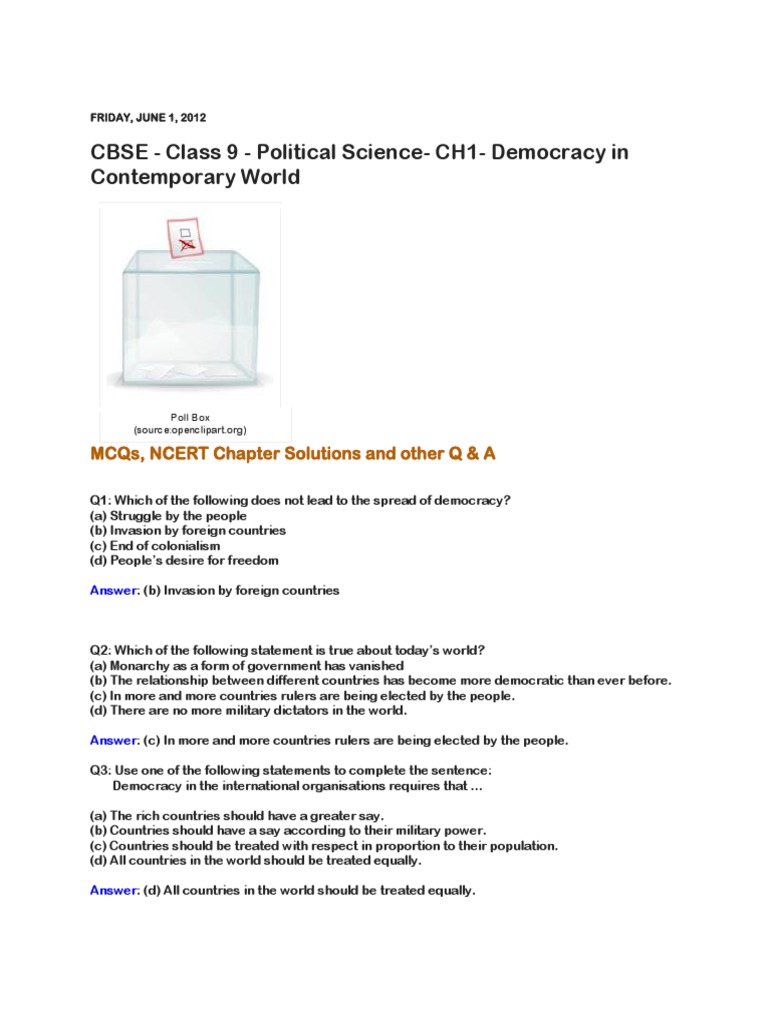 FRIDAY, JUNE 1, 2012

CBSE - Class 9 - Political Science- CH1- Democracy in Contemporary World

Poll Box
(source:openclipart.org)

MCQs, NCERT Chapter Solutions and other Q & A

Q1: Which of the following does not lead to the spread of democracy?
(a) Struggle by the people
(b) Invasion by foreign countries
(c) End of colonialism
(d) People's desire for freedom

Answer: (b) Invasion by foreign countries

Q2: Which of the following statement is true about today's world?
(a) Monarchy as a form of government has vanished
(b) The relationship between different countries has become more democratic than ever before.
(c) In more and more countries rulers are being elected by the people.
(d) There are no more military dictators in the world.

Answer: (c) In more and more countries rulers are being elected by the people.

Q3: Use one of the following statements to complete the sentence:
Democracy in the international organisations requires that ...

(a) The rich countries should have a greater say.
(b) Countries should have a say according to their military power.
(c) Countries should be treated with respect in proportion to their population.
(d) All countries in the world should be treated equally.

Answer: (d) All countries in the world should be treated equally.